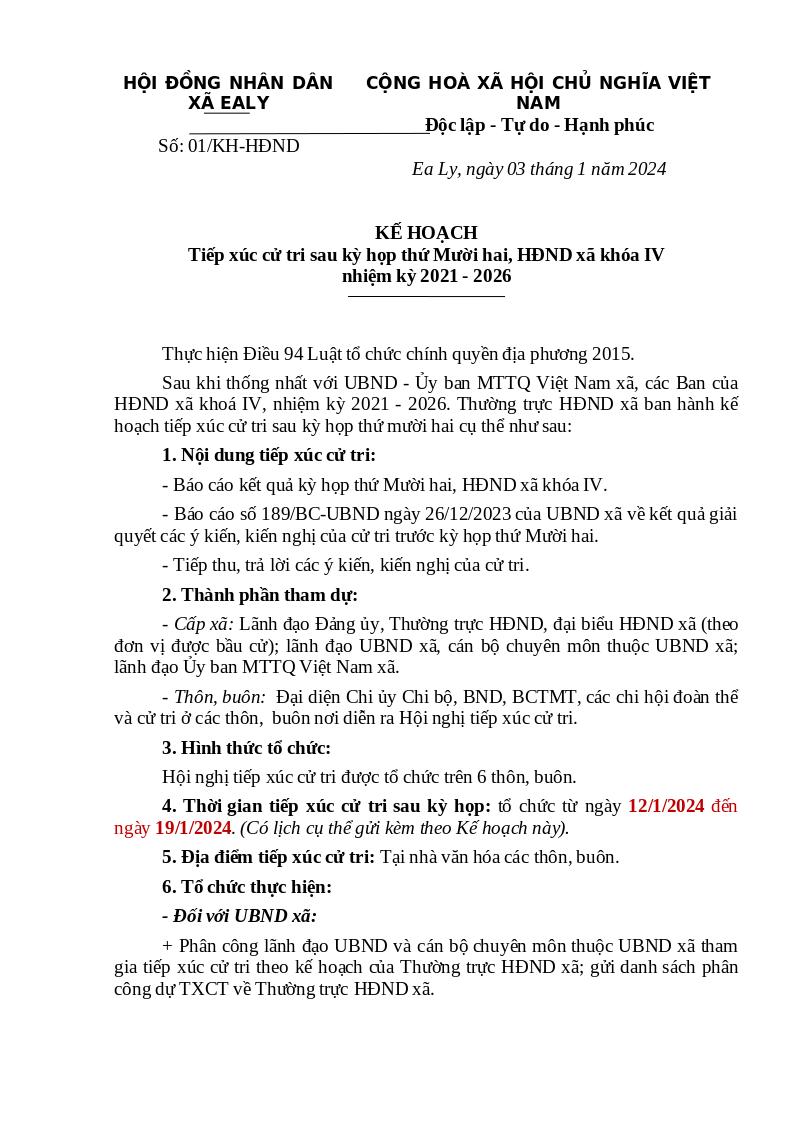 HỘI ĐỒNG NHÂN DÂN XÃ EALY

Số: 01/KH-HĐND

CỘNG HOÀ XÃ HỘI CHỦ NGHĨA VIỆT NAM
Độc lập - Tự do - Hạnh phúc

Ea Ly, ngày 03 tháng 1 năm 2024

KẾ HOẠCH
Tiếp xúc cử tri sau kỳ họp thứ Mười hai, HĐND xã khóa IV nhiệm kỳ 2021 - 2026

Thực hiện Điều 94 Luật tổ chức chính quyền địa phương 2015.

Sau khi thống nhất với UBND - Ủy ban MTTQ Việt Nam xã, các Ban của HĐND xã khoá IV, nhiệm kỳ 2021 - 2026. Thường trực HĐND xã ban hành kế hoạch tiếp xúc cử tri sau kỳ họp thứ mười hai cụ thể như sau:

1. Nội dung tiếp xúc cử tri:

- Báo cáo kết quả kỳ họp thứ Mười hai, HĐND xã khóa IV.

- Báo cáo số 189/BC-UBND ngày 26/12/2023 của UBND xã về kết quả giải quyết các ý kiến, kiến nghị của cử tri trước kỳ họp thứ Mười hai.

- Tiếp thu, trả lời các ý kiến, kiến nghị của cử tri.

2. Thành phần tham dự:

- Cấp xã: Lãnh đạo Đảng ủy, Thường trực HĐND, đại biểu HĐND xã (theo đơn vị được bầu cử); lãnh đạo UBND xã, cán bộ chuyên môn thuộc UBND xã; lãnh đạo Ủy ban MTTQ Việt Nam xã.

- Thôn, buôn: Đại diện Chi ủy Chi bộ, BND, BCTMT, các chi hội đoàn thể và cử tri ở các thôn, buôn nơi diễn ra Hội nghị tiếp xúc cử tri.

3. Hình thức tổ chức:

Hội nghị tiếp xúc cử tri được tổ chức trên 6 thôn, buôn.

4. Thời gian tiếp xúc cử tri sau kỳ họp: tổ chức từ ngày 12/1/2024 đến ngày 19/1/2024. (Có lịch cụ thể gửi kèm theo Kế hoạch này).

5. Địa điểm tiếp xúc cử tri: Tại nhà văn hóa các thôn, buôn.

6. Tổ chức thực hiện:

- Đối với UBND xã:

+ Phân công lãnh đạo UBND và cán bộ chuyên môn thuộc UBND xã tham gia tiếp xúc cử tri theo kế hoạch của Thường trực HĐND xã; gửi danh sách phân công dự TXCT về Thường trực HĐND xã.